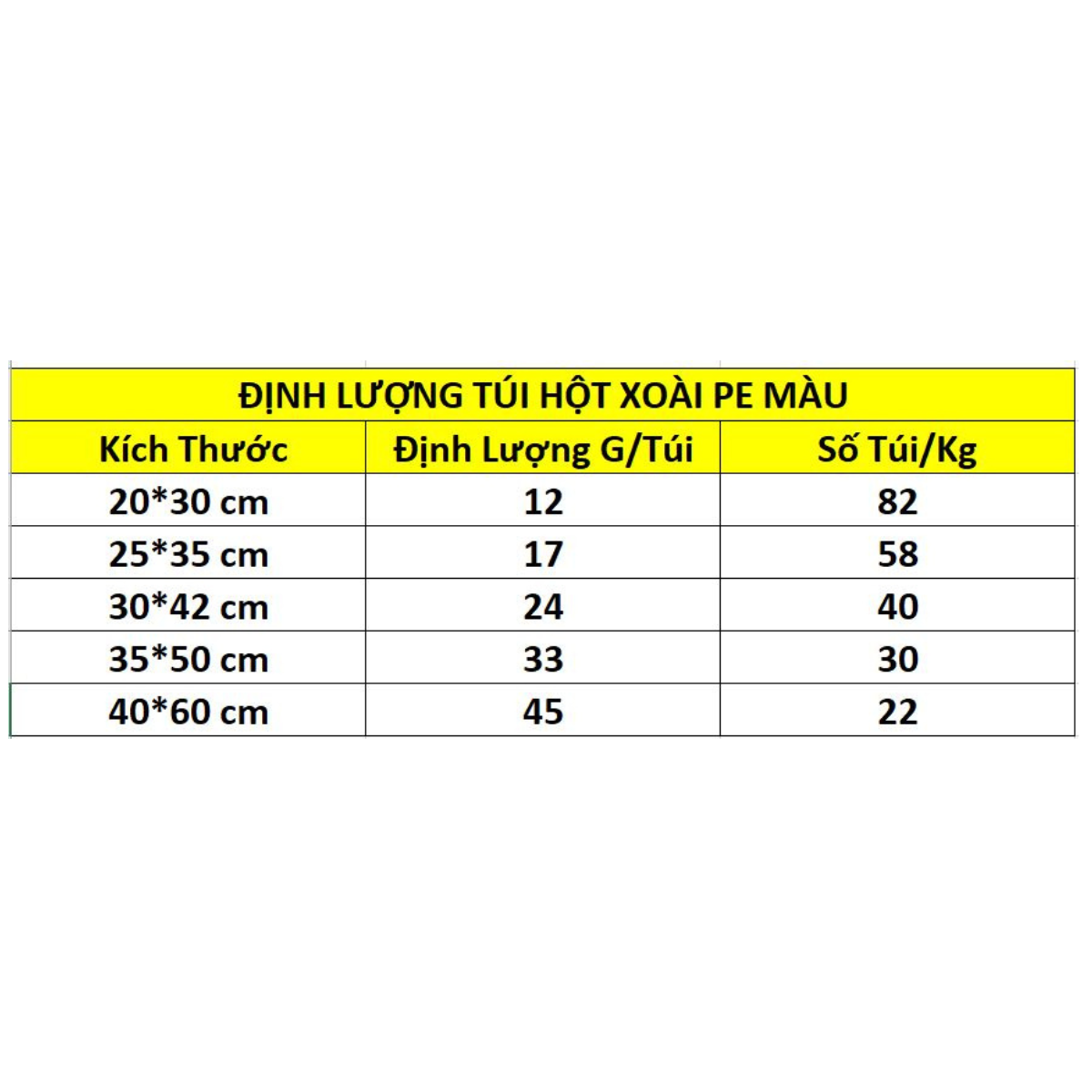 ĐỊNH LƯỢNG TÚI HỘT XOÀI PE MÀU

| Kích Thước | Định Lượng G/Túi | Số Túi/Kg |
|---|---|---|
| 20*30 cm | 12 | 82 |
| 25*35 cm | 17 | 58 |
| 30*42 cm | 24 | 40 |
| 35*50 cm | 33 | 30 |
| 40*60 cm | 45 | 22 |